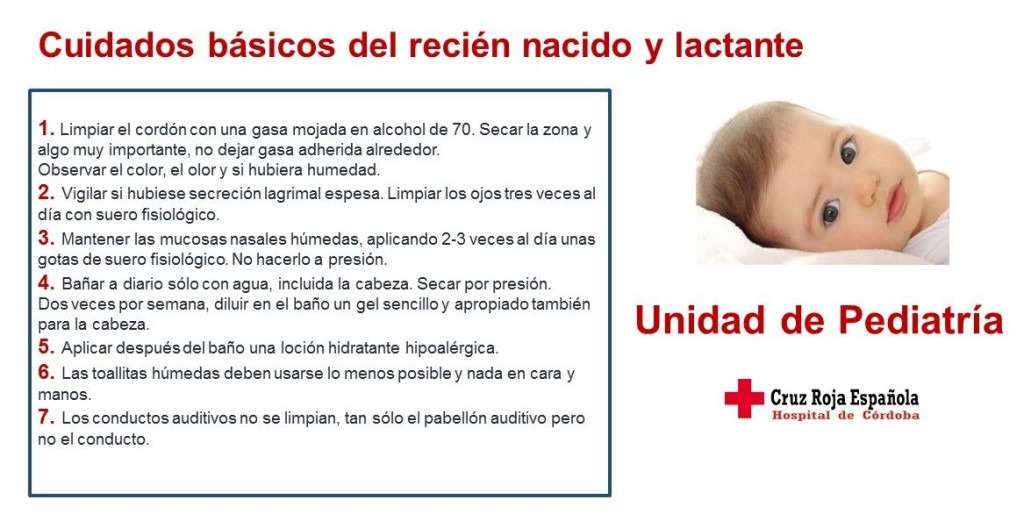 Cuidados básicos del recién nacido y lactante

1. Limpiar el cordón con una gasa mojada en alcohol de 70. Secar la zona y algo muy importante, no dejar gasa adherida alrededor.
Observar el color, el olor y si hubiera humedad.

2. Vigilar si hubiese secreción lagrimal espesa. Limpiar los ojos tres veces al día con suero fisiológico.

3. Mantener las mucosas nasales húmedas, aplicando 2-3 veces al día unas gotas de suero fisiológico. No hacerlo a presión.

4. Bañar a diario sólo con agua, incluida la cabeza. Secar por presión.
Dos veces por semana, diluir en el baño un gel sencillo y apropiado también para la cabeza.

5. Aplicar después del baño una loción hidratante hipoalérgica.

6. Las toallitas húmedas deben usarse lo menos posible y nada en cara y manos.

7. Los conductos auditivos no se limpian, tan sólo el pabellón auditivo pero no el conducto.

Unidad de Pediatría

Cruz Roja Española
Hospital de Córdoba